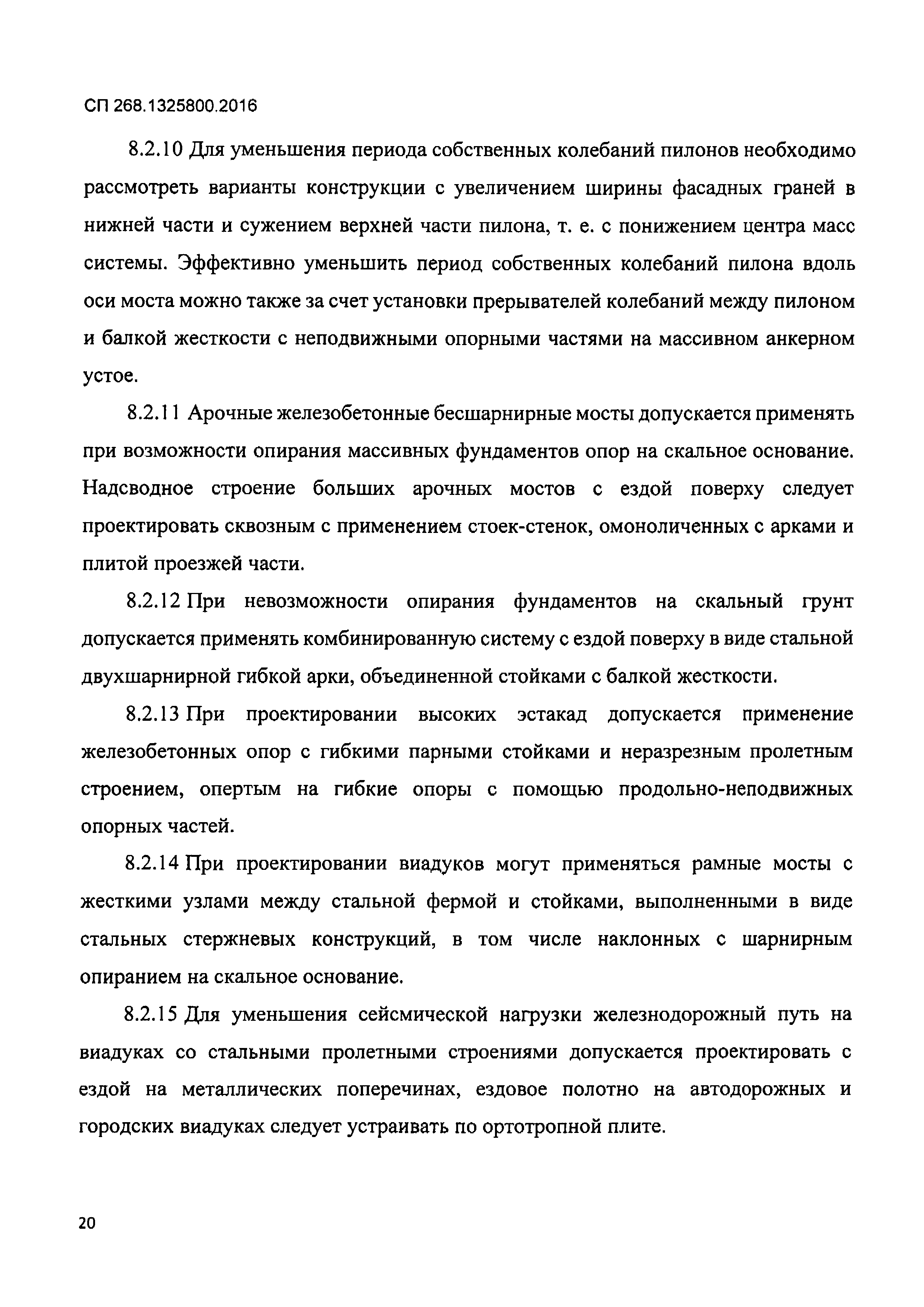 СП 268.1325800.2016

8.2.10 Для уменьшения периода собственных колебаний пилонов необходимо рассмотреть варианты конструкции с увеличением ширины фасадных граней в нижней части и сужением верхней части пилона, т. е. с понижением центра масс системы. Эффективно уменьшить период собственных колебаний пилона вдоль оси моста можно также за счет установки прерывателей колебаний между пилоном и балкой жесткости с неподвижными опорными частями на массивном анкерном устое.

8.2.11 Арочные железобетонные бесшарнирные мосты допускается применять при возможности опирания массивных фундаментов опор на скальное основание. Надсводное строение больших арочных мостов с ездой поверху следует проектировать сквозным с применением стоек-стенок, омоноличенных с арками и плитой проезжей части.

8.2.12 При невозможности опирания фундаментов на скальный грунт допускается применять комбинированную систему с ездой поверху в виде стальной двухшарнирной гибкой арки, объединенной стойками с балкой жесткости.

8.2.13 При проектировании высоких эстакад допускается применение железобетонных опор с гибкими парными стойками и неразрезным пролетным строением, опертым на гибкие опоры с помощью продольно-неподвижных опорных частей.

8.2.14 При проектировании виадуков могут применяться рамные мосты с жесткими узлами между стальной фермой и стойками, выполненными в виде стальных стержневых конструкций, в том числе наклонных с шарнирным опиранием на скальное основание.

8.2.15 Для уменьшения сейсмической нагрузки железнодорожный путь на виадуках со стальными пролетными строениями допускается проектировать с ездой на металлических поперечинах, ездовое полотно на автодорожных и городских виадуках следует устраивать по ортотропной плите.

20